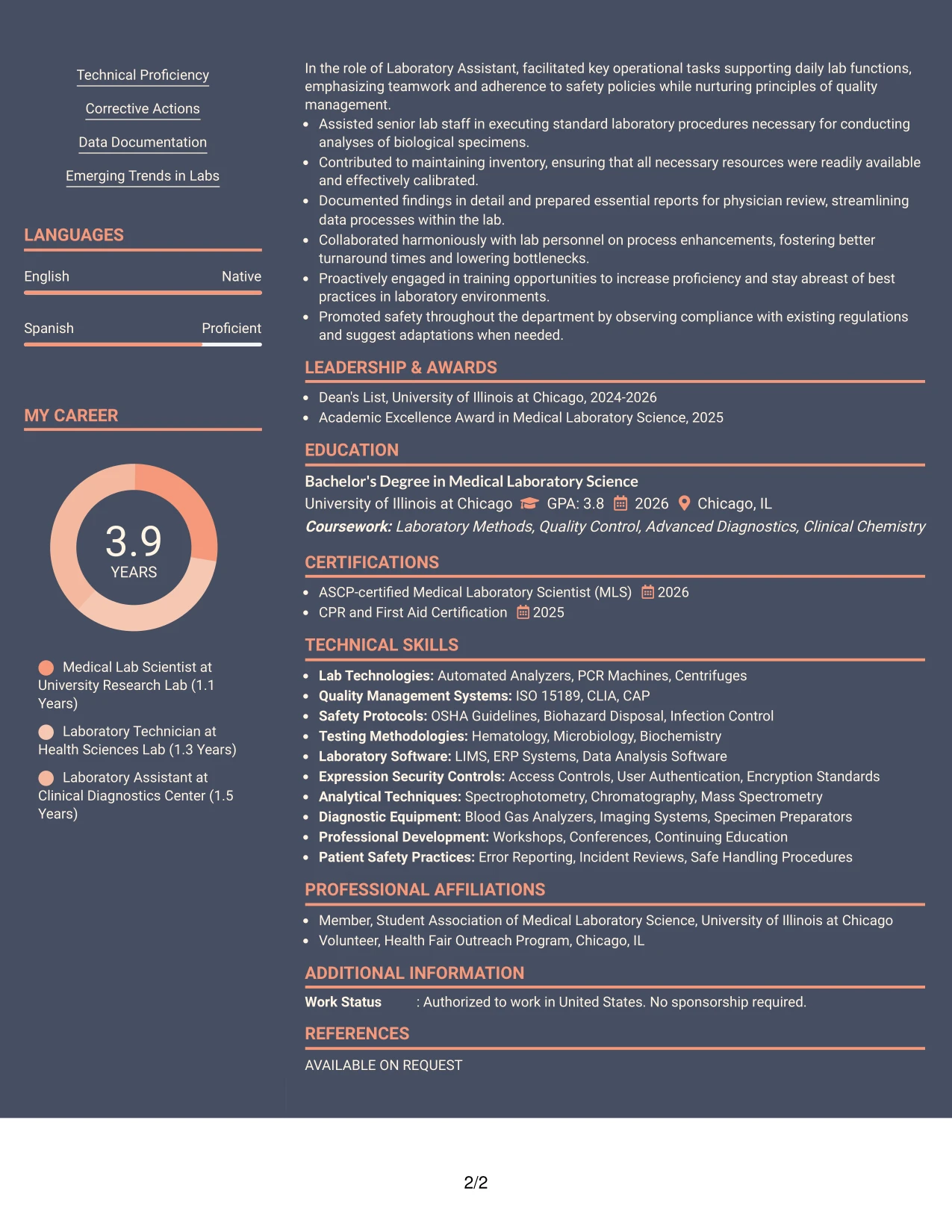 Technical Proficiency

Corrective Actions

Data Documentation

Emerging Trends in Labs

LANGUAGES

English
Native

Spanish
Proficient

MY CAREER

3.9
YEARS

Medical Lab Scientist at University Research Lab (1.1 Years)

Laboratory Technician at Health Sciences Lab (1.3 Years)

Laboratory Assistant at Clinical Diagnostics Center (1.5 Years)

In the role of Laboratory Assistant, facilitated key operational tasks supporting daily lab functions, emphasizing teamwork and adherence to safety policies while nurturing principles of quality management.

• Assisted senior lab staff in executing standard laboratory procedures necessary for conducting analyses of biological specimens.
• Contributed to maintaining inventory, ensuring that all necessary resources were readily available and effectively calibrated.
• Documented findings in detail and prepared essential reports for physician review, streamlining data processes within the lab.
• Collaborated harmoniously with lab personnel on process enhancements, fostering better turnaround times and lowering bottlenecks.
• Proactively engaged in training opportunities to increase proficiency and stay abreast of best practices in laboratory environments.
• Promoted safety throughout the department by observing compliance with existing regulations and suggest adaptations when needed.

LEADERSHIP & AWARDS

• Dean's List, University of Illinois at Chicago, 2024-2026
• Academic Excellence Award in Medical Laboratory Science, 2025

EDUCATION

Bachelor's Degree in Medical Laboratory Science
University of Illinois at Chicago GPA: 3.8 2026 Chicago, IL
Coursework: Laboratory Methods, Quality Control, Advanced Diagnostics, Clinical Chemistry

CERTIFICATIONS

• ASCP-certified Medical Laboratory Scientist (MLS) 2026
• CPR and First Aid Certification 2025

TECHNICAL SKILLS

• Lab Technologies: Automated Analyzers, PCR Machines, Centrifuges
• Quality Management Systems: ISO 15189, CLIA, CAP
• Safety Protocols: OSHA Guidelines, Biohazard Disposal, Infection Control
• Testing Methodologies: Hematology, Microbiology, Biochemistry
• Laboratory Software: LIMS, ERP Systems, Data Analysis Software
• Expression Security Controls: Access Controls, User Authentication, Encryption Standards
• Analytical Techniques: Spectrophotometry, Chromatography, Mass Spectrometry
• Diagnostic Equipment: Blood Gas Analyzers, Imaging Systems, Specimen Preparators
• Professional Development: Workshops, Conferences, Continuing Education
• Patient Safety Practices: Error Reporting, Incident Reviews, Safe Handling Procedures

PROFESSIONAL AFFILIATIONS

• Member, Student Association of Medical Laboratory Science, University of Illinois at Chicago
• Volunteer, Health Fair Outreach Program, Chicago, IL

ADDITIONAL INFORMATION

Work Status : Authorized to work in United States. No sponsorship required.

REFERENCES

AVAILABLE ON REQUEST

2/2